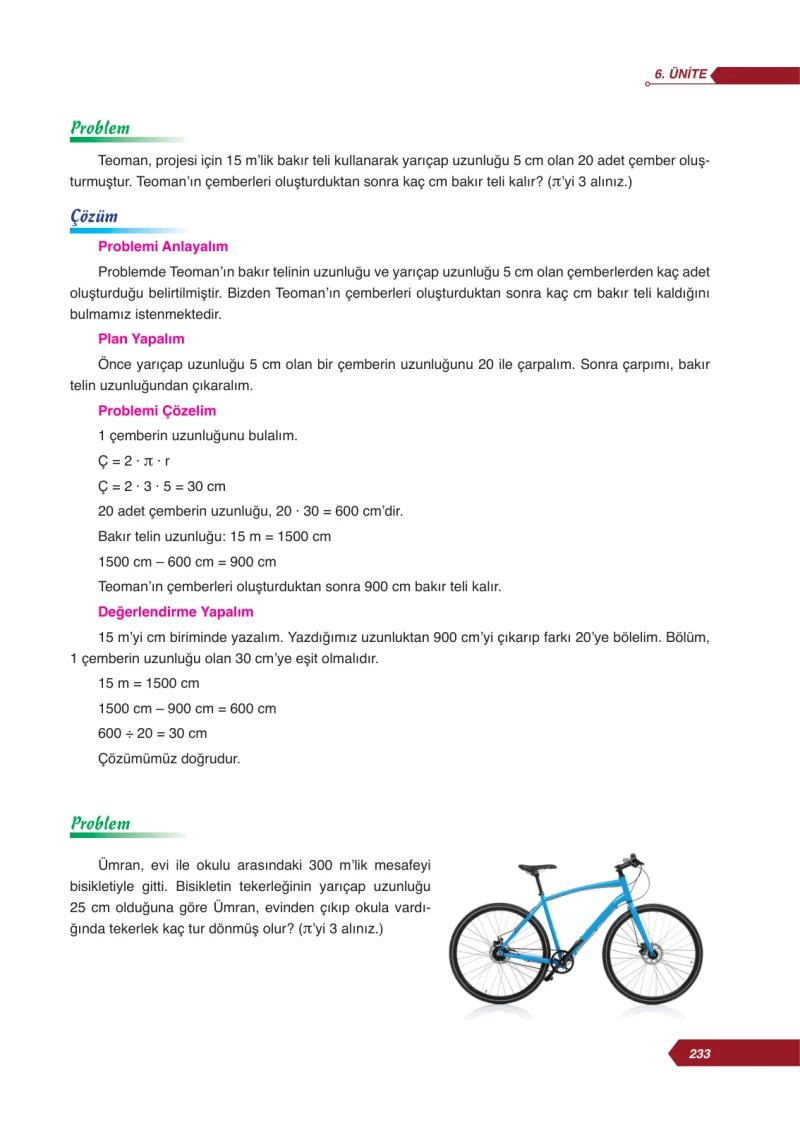 6. ÜNİTE

Problem

Teoman, projesi için 15 m'lik bakır teli kullanarak yarıçap uzunluğu 5 cm olan 20 adet çember oluşturmuştur. Teoman'ın çemberleri oluşturduktan sonra kaç cm bakır teli kalır? ($\pi$'yi 3 alınız.)

Çözüm

Problemi Anlayalım

Problemde Teoman'ın bakır telinin uzunluğu ve yarıçap uzunluğu 5 cm olan çemberlerden kaç adet oluşturduğu belirtilmiştir. Bizden Teoman'ın çemberleri oluşturduktan sonra kaç cm bakır teli kaldığını bulmamız istenmektedir.

Plan Yapalım

Önce yarıçap uzunluğu 5 cm olan bir çemberin uzunluğunu 20 ile çarpalım. Sonra çarpımı, bakır telin uzunluğundan çıkaralım.

Problemi Çözelim

1 çemberin uzunluğunu bulalım.

$Ç = 2 \cdot \pi \cdot r$

$Ç = 2 \cdot 3 \cdot 5 = 30$ cm

20 adet çemberin uzunluğu, $20 \cdot 30 = 600$ cm'dir.

Bakır telin uzunluğu: 15 m = 1500 cm

1500 cm – 600 cm = 900 cm

Teoman'ın çemberleri oluşturduktan sonra 900 cm bakır teli kalır.

Değerlendirme Yapalım

15 m'yi cm biriminde yazalım. Yazdığımız uzunluktan 900 cm'yi çıkarıp farkı 20'ye bölelim. Bölüm, 1 çemberin uzunluğu olan 30 cm'ye eşit olmalıdır.

15 m = 1500 cm

1500 cm – 900 cm = 600 cm

$600 \div 20 = 30$ cm

Çözümümüz doğrudur.

Problem

Ümran, evi ile okulu arasındaki 300 m'lik mesafeyi bisikletiyle gitti. Bisikletin tekerleğinin yarıçap uzunluğu 25 cm olduğuna göre Ümran, evinden çıkıp okula vardığında tekerlek kaç tur dönmüş olur? ($\pi$'yi 3 alınız.)

233